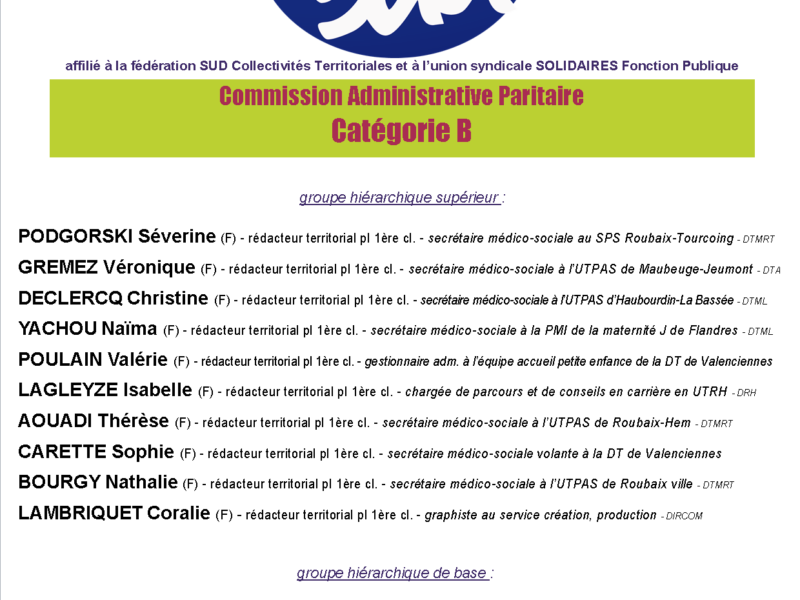 affilié à la fédération SUD Collectivités Territoriales et à l'union syndicale SOLIDAIRES Fonction Publique

Commission Administrative Paritaire
Catégorie B

groupe hiérarchique supérieur :

PODGORSKI Séverine (F) - rédacteur territorial pl 1ère cl. - secrétaire médico-sociale au SPS Roubaix-Tourcoing - DTMRT
GREMEZ Véronique (F) - rédacteur territorial pl 1ère cl. - secrétaire médico-sociale à l'UTPAS de Maubeuge-Jeumont - DTA
DECLERCQ Christine (F) - rédacteur territorial pl 1ère cl. - secrétaire médico-sociale à l'UTPAS d'Haubourdin-La Bassée - DTML
YACHOU Naïma (F) - rédacteur territorial pl 1ère cl. - secrétaire médico-sociale à la PMI de la maternité J de Flandres - DTML
POULAIN Valérie (F) - rédacteur territorial pl 1ère cl. - gestionnaire adm. à l'équipe accueil petite enfance de la DT de Valenciennes
LAGLEYZE Isabelle (F) - rédacteur territorial pl 1ère cl. - chargée de parcours et de conseils en carrière en UTRH - DRH
AOUADI Thérèse (F) - rédacteur territorial pl 1ère cl. - secrétaire médico-sociale à l'UTPAS de Roubaix-Hem - DTMRT
CARETTE Sophie (F) - rédacteur territorial pl 1ère cl. - secrétaire médico-sociale volante à la DT de Valenciennes
BOURGY Nathalie (F) - rédacteur territorial pl 1ère cl. - secrétaire médico-sociale à l'UTPAS de Roubaix ville - DTMRT
LAMBRIQUET Coralie (F) - rédacteur territorial pl 1ère cl. - graphiste au service création, production - DIRCOM

groupe hiérarchique de base :